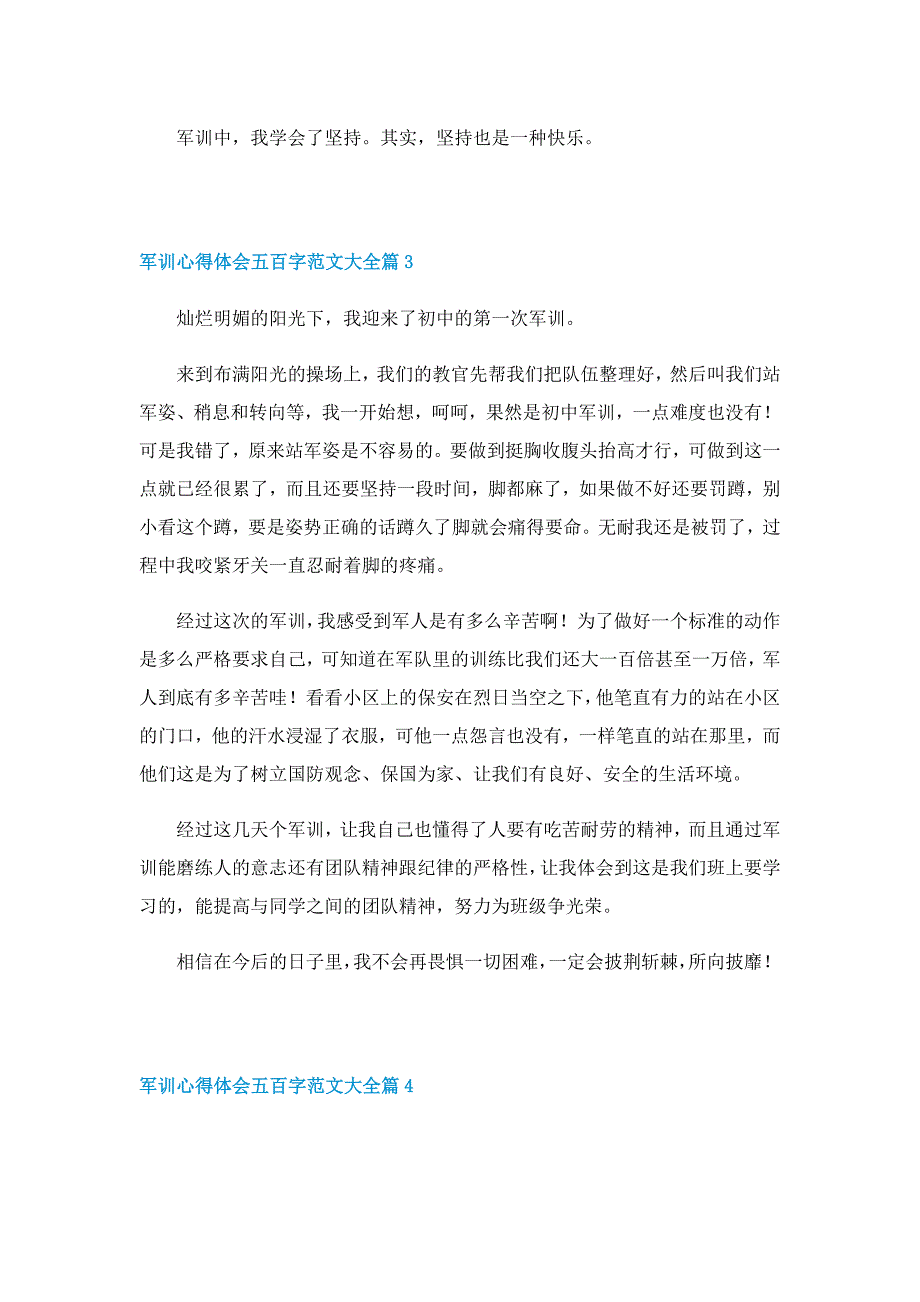 军训中，我学会了坚持。其实，坚持也是一种快乐。

军训心得体会五百字范文大全篇 3

灿烂明媚的阳光下，我迎来了初中的第一次军训。

来到布满阳光的操场上，我们的教官先帮我们把队伍整理好，然后叫我们站军姿、稍息和转向等，我一开始想，呵呵，果然是初中军训，一点难度也没有！可是我错了，原来站军姿是不容易的。要做到挺胸收腹头抬高才行，可做到这一点就已经很累了，而且还要坚持一段时间，脚都麻了，如果做不好还要罚蹲，别小看这个蹲，要是姿势正确的话蹲久了脚就会痛得要命。无耐我还是被罚了，过程中我咬紧牙关一直忍耐着脚的疼痛。

经过这次的军训，我感受到军人是有多么辛苦啊！为了做好一个标准的动作是多么严格要求自己，可知道在军队里的训练比我们还大一百倍甚至一万倍，军人到底有多辛苦哇！看看小区上的保安在烈日当空之下，他笔直有力的站在小区的门口，他的汗水浸湿了衣服，可他一点怨言也没有，一样笔直的站在那里，而他们这是为了树立国防观念、保国为家、让我们有良好、安全的生活环境。

经过这几天个军训，让我自己也懂得了人要有吃苦耐劳的精神，而且通过军训能磨练人的意志还有团队精神跟纪律的严格性，让我体会到这是我们班上要学习的，能提高与同学之间的团队精神，努力为班级争光荣。

相信在今后的日子里，我不会再畏惧一切困难，一定会披荆斩棘，所向披靡！

军训心得体会五百字范文大全篇 4